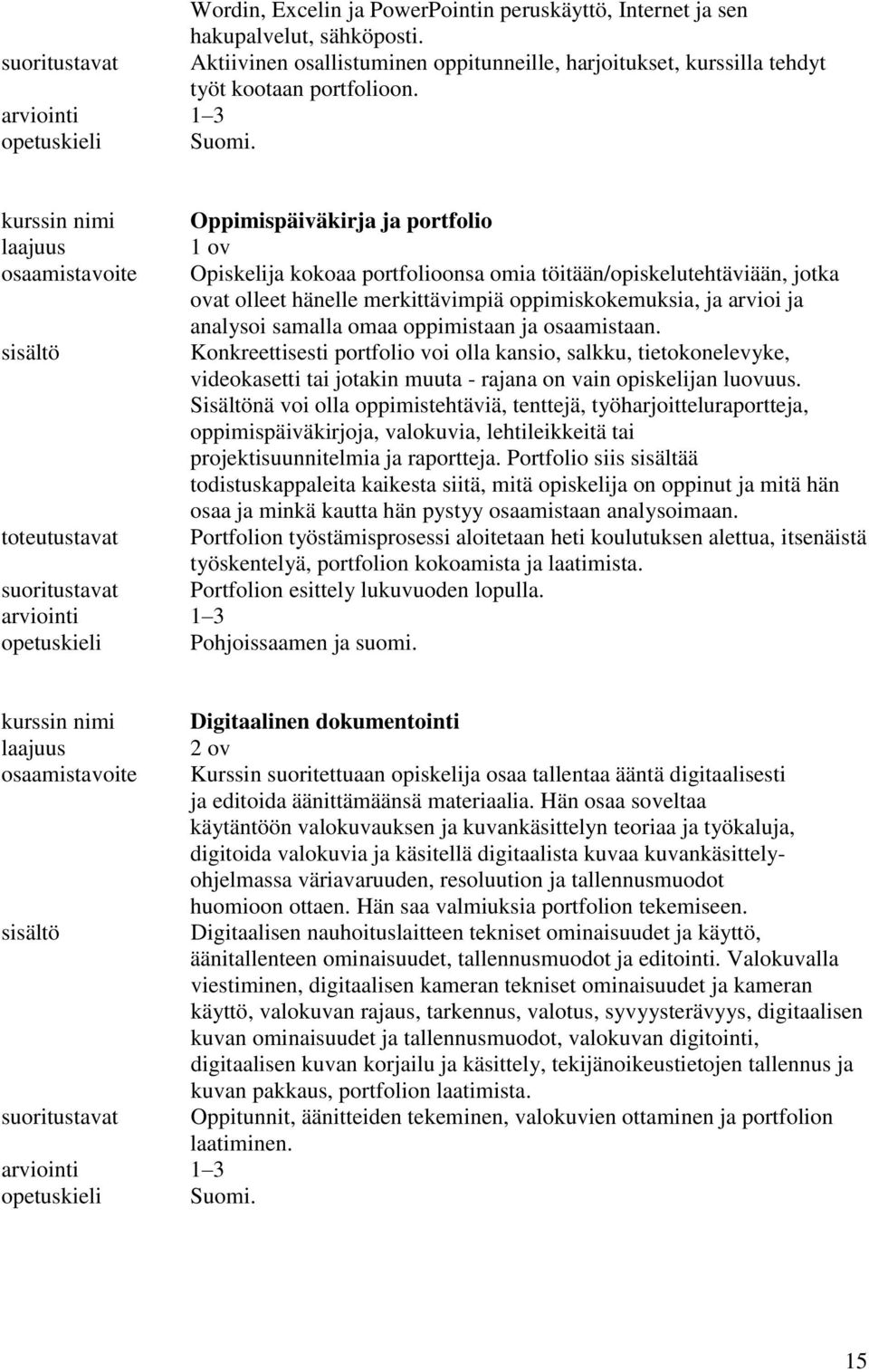 Wordin, Excelin ja PowerPointin peruskäyttö, Internet ja sen hakupalvelut, sähköposti.
suoritustavat Aktiivinen osallistuminen oppitunneille, harjoitukset, kurssilla tehdyt työt kootaan portfolioon.
arviointi 1–3
opetuskieli Suomi.

kurssin nimi **Oppimispäiväkirja ja portfolio**
laajuus 1 ov
osaamistavoite Opiskelija kokoaa portfolioonsa omia töitään/opiskelutehtäviään, jotka ovat olleet hänelle merkittävimpiä oppimiskokemuksia, ja arvioi ja analysoi samalla omaa oppimistaan ja osaamistaan.
sisältö Konkreettisesti portfolio voi olla kansio, salkku, tietokonelevyke, videokasetti tai jotakin muuta - rajana on vain opiskelijan luovuus. Sisältönä voi olla oppimistehtäviä, tenttejä, työharjoitteluraportteja, oppimispäiväkirjoja, valokuvia, lehtileikkeitä tai projektisuunnitelmia ja raportteja. Portfolio siis sisältää todistuskappaleita kaikesta siitä, mitä opiskelija on oppinut ja mitä hän osaa ja minkä kautta hän pystyy osaamistaan analysoimaan.
toteutustavat Portfolion työstämisprosessi aloitetaan heti koulutuksen alettua, itsenäistä työskentelyä, portfolion kokoamista ja laatimista.
suoritustavat Portfolion esittely lukuvuoden lopulla.
arviointi 1–3
opetuskieli Pohjoissaamen ja suomi.

kurssin nimi **Digitaalinen dokumentointi**
laajuus 2 ov
osaamistavoite Kurssin suoritettuaan opiskelija osaa tallentaa ääntä digitaalisesti ja editoida äänittämäänsä materiaalia. Hän osaa soveltaa käytäntöön valokuvauksen ja kuvankäsittelyn teoriaa ja työkaluja, digitoida valokuvia ja käsitellä digitaalista kuvaa kuvankäsittelyohjelmassa väriavaruuden, resoluution ja tallennusmuodot huomioon ottaen. Hän saa valmiuksia portfolion tekemiseen.
sisältö Digitaalisen nauhoituslaitteen tekniset ominaisuudet ja käyttö, äänitallenteen ominaisuudet, tallennusmuodot ja editointi. Valokuvalla viestiminen, digitaalisen kameran tekniset ominaisuudet ja kameran käyttö, valokuvan rajaus, tarkennus, valotus, syvyysterävyys, digitaalisen kuvan ominaisuudet ja tallennusmuodot, valokuvan digitointi, digitaalisen kuvan korjailu ja käsittely, tekijänoikeustietojen tallennus ja kuvan pakkaus, portfolion laatimista.
suoritustavat Oppitunnit, äänitteiden tekeminen, valokuvien ottaminen ja portfolion laatiminen.
arviointi 1–3
opetuskieli Suomi.

15